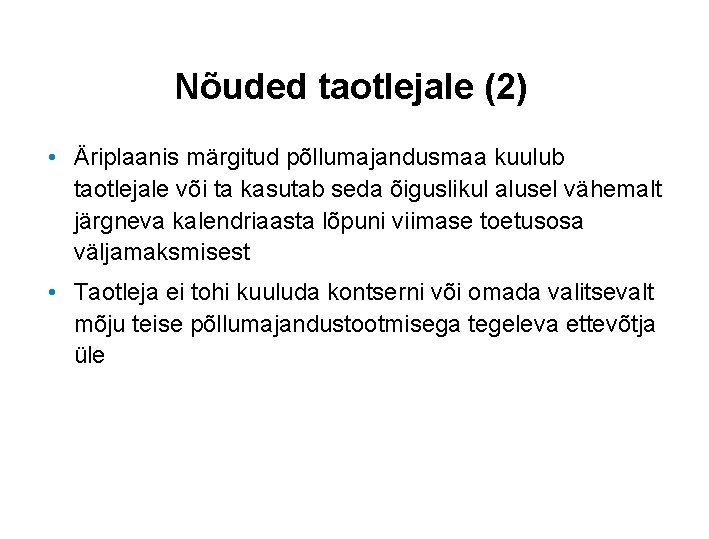 Nõuded taotlejale (2)

• Äriplaanis märgitud põllumajandusmaa kuulub taotlejale või ta kasutab seda õiguslikul alusel vähemalt järgneva kalendriaasta lõpuni viimase toetusosa väljamaksmisest

• Taotleja ei tohi kuuluda kontserni või omada valitsevalt mõju teise põllumajandustootmisega tegeleva ettevõtja üle